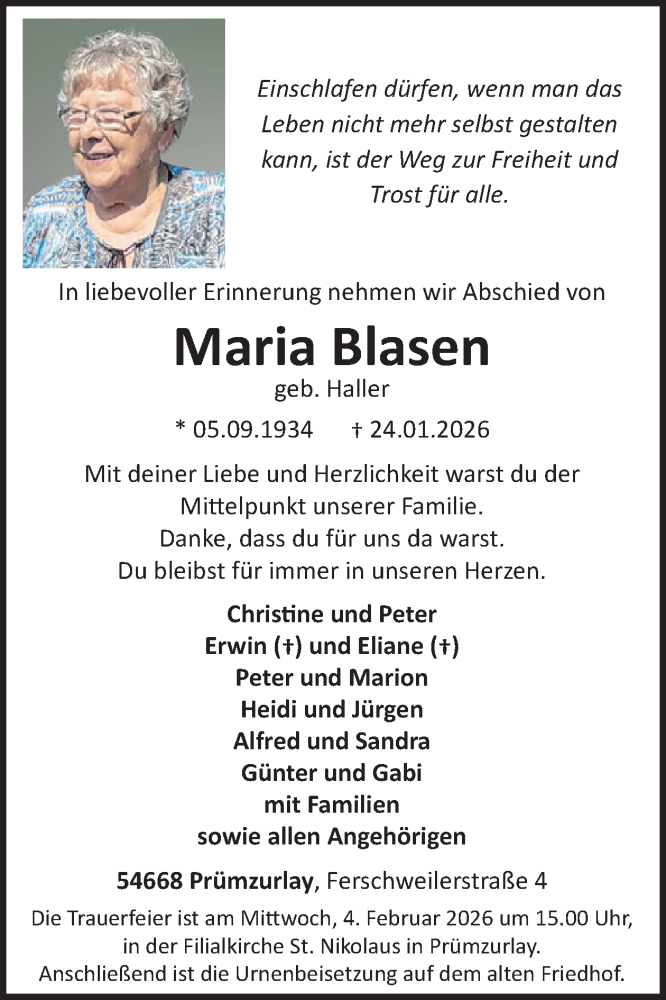 Einschlafen dürfen, wenn man das Leben nicht mehr selbst gestalten kann, ist der Weg zur Freiheit und Trost für alle.

In liebevoller Erinnerung nehmen wir Abschied von

Maria Blasen

geb. Haller

* 05.09.1934 † 24.01.2026

Mit deiner Liebe und Herzlichkeit warst du der Mittelpunkt unserer Familie.
Danke, dass du für uns da warst.
Du bleibst für immer in unseren Herzen.

Christine und Peter
Erwin (†) und Eliane (†)
Peter und Marion
Heidi und Jürgen
Alfred und Sandra
Günter und Gabi
mit Familien
sowie allen Angehörigen

54668 Prümzurlay, Ferschweilerstraße 4

Die Trauerfeier ist am Mittwoch, 4. Februar 2026 um 15.00 Uhr, in der Filialkirche St. Nikolaus in Prümzurlay.
Anschließend ist die Urnenbeisetzung auf dem alten Friedhof.